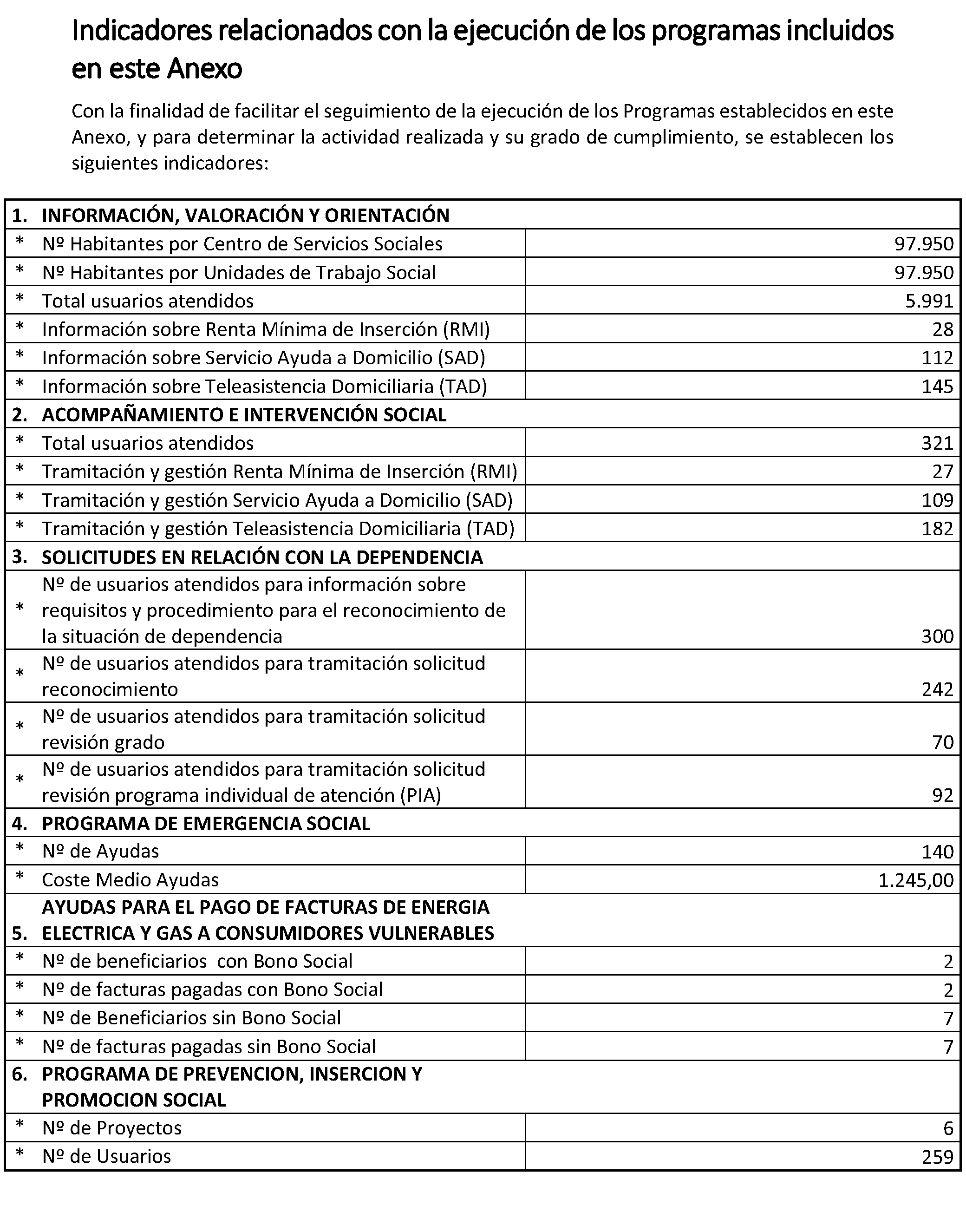 Indicadores relacionados con la ejecución de los programas incluidos en este Anexo

Con la finalidad de facilitar el seguimiento de la ejecución de los Programas establecidos en este Anexo, y para determinar la actividad realizada y su grado de cumplimiento, se establecen los siguientes indicadores:

| | | |
|---|---|---|
| 1. | INFORMACIÓN, VALORACIÓN Y ORIENTACIÓN | |
| * | Nº Habitantes por Centro de Servicios Sociales | 97.950 |
| * | Nº Habitantes por Unidades de Trabajo Social | 97.950 |
| * | Total usuarios atendidos | 5.991 |
| * | Información sobre Renta Mínima de Inserción (RMI) | 28 |
| * | Información sobre Servicio Ayuda a Domicilio (SAD) | 112 |
| * | Información sobre Teleasistencia Domiciliaria (TAD) | 145 |
| 2. | ACOMPAÑAMIENTO E INTERVENCIÓN SOCIAL | |
| * | Total usuarios atendidos | 321 |
| * | Tramitación y gestión Renta Mínima de Inserción (RMI) | 27 |
| * | Tramitación y gestión Servicio Ayuda a Domicilio (SAD) | 109 |
| * | Tramitación y gestión Teleasistencia Domiciliaria (TAD) | 182 |
| 3. | SOLICITUDES EN RELACIÓN CON LA DEPENDENCIA | |
| * | Nº de usuarios atendidos para información sobre requisitos y procedimiento para el reconocimiento de la situación de dependencia | 300 |
| * | Nº de usuarios atendidos para tramitación solicitud reconocimiento | 242 |
| * | Nº de usuarios atendidos para tramitación solicitud revisión grado | 70 |
| * | Nº de usuarios atendidos para tramitación solicitud revisión programa individual de atención (PIA) | 92 |
| 4. | PROGRAMA DE EMERGENCIA SOCIAL | |
| * | Nº de Ayudas | 140 |
| * | Coste Medio Ayudas | 1.245,00 |
| 5. | AYUDAS PARA EL PAGO DE FACTURAS DE ENERGIA ELECTRICA Y GAS A CONSUMIDORES VULNERABLES | |
| * | Nº de beneficiarios con Bono Social | 2 |
| * | Nº de facturas pagadas con Bono Social | 2 |
| * | Nº de Beneficiarios sin Bono Social | 7 |
| * | Nº de facturas pagadas sin Bono Social | 7 |
| 6. | PROGRAMA DE PREVENCION, INSERCION Y PROMOCION SOCIAL | |
| * | Nº de Proyectos | 6 |
| * | Nº de Usuarios | 259 |